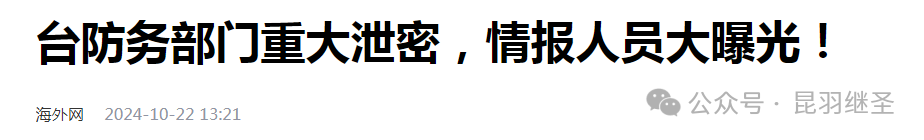 台防务部门重大泄密，情报人员大曝光！

海外网 2024-10-22 13:21

公众号 · 昆羽继圣